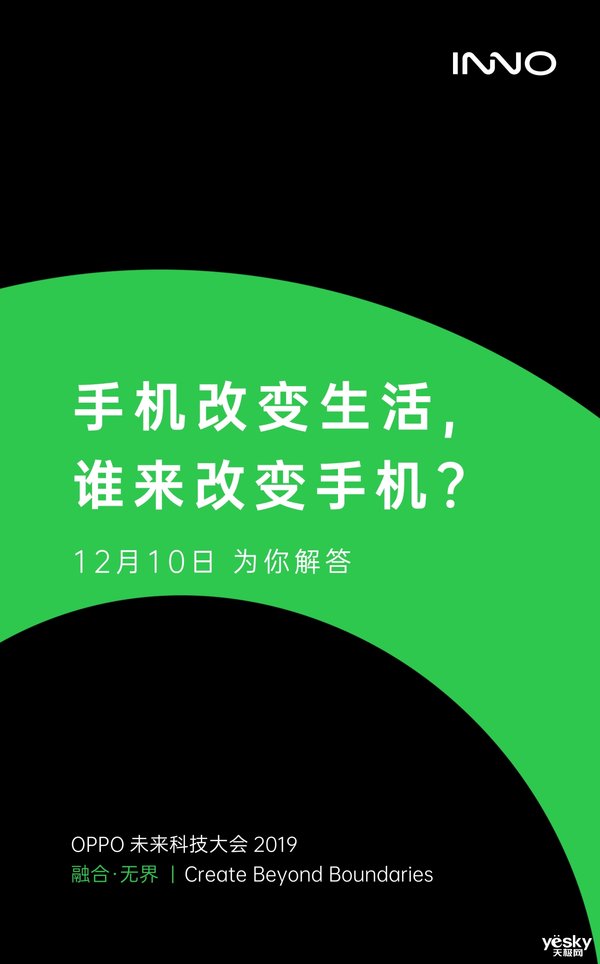 INNO

手机改变生活，
谁来改变手机？

12月10日 为你解答

OPPO 未来科技大会 2019
融合·无界 | Create Beyond Boundaries

yesky 天极网